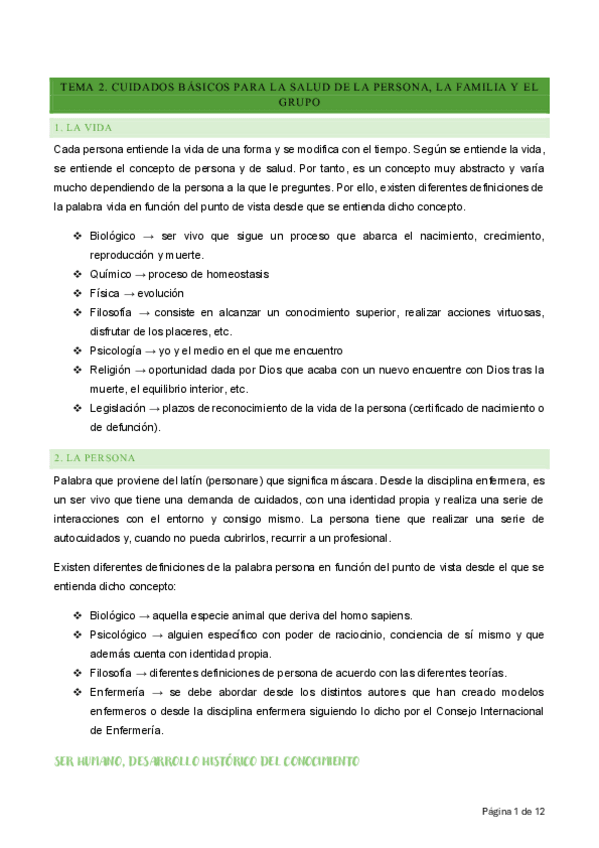 TEMA 2. CUIDADOS BÁSICOS PARA LA SALUD DE LA PERSONA, LA FAMILIA Y EL GRUPO

1. LA VIDA

Cada persona entiende la vida de una forma y se modifica con el tiempo. Según se entiende la vida, se entiende el concepto de persona y de salud. Por tanto, es un concepto muy abstracto y varía mucho dependiendo de la persona a la que le preguntes. Por ello, existen diferentes definiciones de la palabra vida en función del punto de vista desde que se entienda dicho concepto.

❖ Biológico → ser vivo que sigue un proceso que abarca el nacimiento, crecimiento, reproducción y muerte.
❖ Químico → proceso de homeostasis
❖ Física → evolución
❖ Filosofía → consiste en alcanzar un conocimiento superior, realizar acciones virtuosas, disfrutar de los placeres, etc.
❖ Psicología → yo y el medio en el que me encuentro
❖ Religión → oportunidad dada por Dios que acaba con un nuevo encuentre con Dios tras la muerte, el equilibrio interior, etc.
❖ Legislación → plazos de reconocimiento de la vida de la persona (certificado de nacimiento o de defunción).

2. LA PERSONA

Palabra que proviene del latín (personare) que significa máscara. Desde la disciplina enfermera, es un ser vivo que tiene una demanda de cuidados, con una identidad propia y realiza una serie de interacciones con el entorno y consigo mismo. La persona tiene que realizar una serie de autocuidados y, cuando no pueda cubrirlos, recurrir a un profesional.

Existen diferentes definiciones de la palabra persona en función del punto de vista desde el que se entienda dicho concepto:

❖ Biológico → aquella especie animal que deriva del homo sapiens.
❖ Psicológico → alguien específico con poder de raciocinio, conciencia de sí mismo y que además cuenta con identidad propia.
❖ Filosofía → diferentes definiciones de persona de acuerdo con las diferentes teorías.
❖ Enfermería → se debe abordar desde los distintos autores que han creado modelos enfermeros o desde la disciplina enfermera siguiendo lo dicho por el Consejo Internacional de Enfermería.

SER HUMANO, DESARROLLO HISTÓRICO DEL CONOCIMIENTO

Página 1 de 12